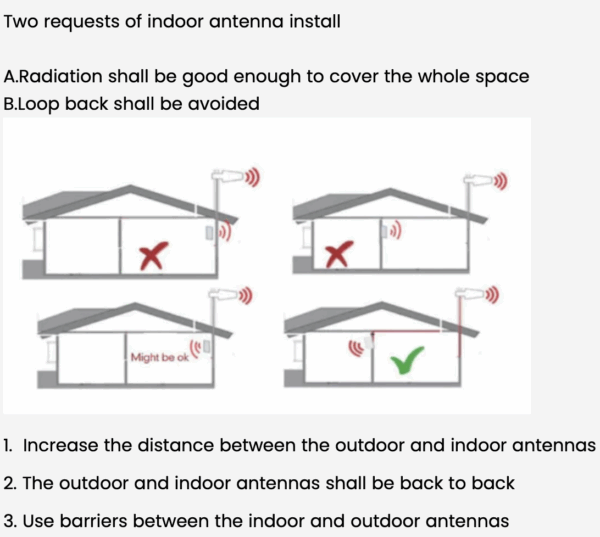 Two requests of indoor antenna install

A.Radiation shall be good enough to cover the whole space
B.Loop back shall be avoided

Might be ok

1. Increase the distance between the outdoor and indoor antennas

2. The outdoor and indoor antennas shall be back to back

3. Use barriers between the indoor and outdoor antennas